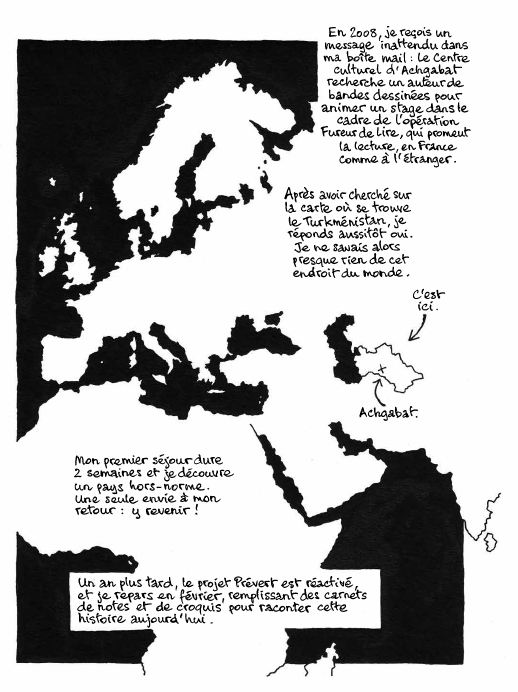 En 2008, je reçois un message inattendu dans ma boîte mail : le Centre culturel d'Achgabat recherche un auteur de bandes dessinées pour animer un stage dans le cadre de l'opération Fureur de lire, qui promeut la lecture, en France comme à l'étranger.

Après avoir cherché sur la carte où se trouve le Turkménistan, je réponds aussitôt oui. Je ne savais alors presque rien de cet endroit du monde.

C'est ici.

Achgabat.

Mon premier séjour dure 2 semaines et je découvre un pays hors-norme. Une seule envie à mon retour : y revenir !

Un an plus tard, le projet Prévert est réactivé, et je repars en février, remplissant des carnets de notes et de croquis pour raconter cette histoire aujourd'hui.